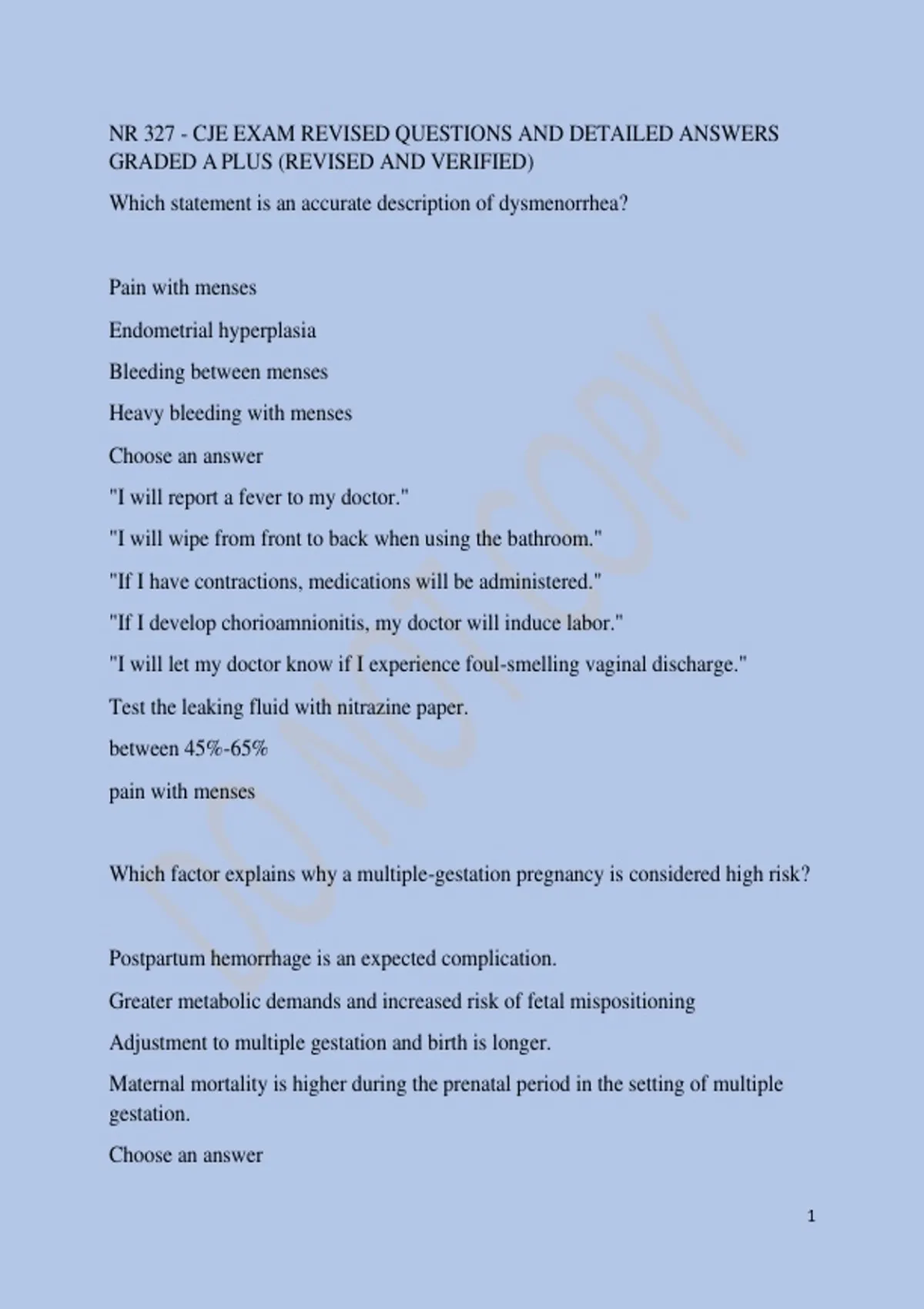 NR 327 - CJE EXAM REVISED QUESTIONS AND DETAILED ANSWERS GRADED A PLUS (REVISED AND VERIFIED)

Which statement is an accurate description of dysmenorrhea?

Pain with menses

Endometrial hyperplasia

Bleeding between menses

Heavy bleeding with menses

Choose an answer

"I will report a fever to my doctor."

"I will wipe from front to back when using the bathroom."

"If I have contractions, medications will be administered."

"If I develop chorioamnionitis, my doctor will induce labor."

"I will let my doctor know if I experience foul-smelling vaginal discharge."

Test the leaking fluid with nitrazine paper.

between 45%-65%

pain with menses

Which factor explains why a multiple-gestation pregnancy is considered high risk?

Postpartum hemorrhage is an expected complication.

Greater metabolic demands and increased risk of fetal mispositioning

Adjustment to multiple gestation and birth is longer.

Maternal mortality is higher during the prenatal period in the setting of multiple gestation.

Choose an answer

1

DO NOT COPY